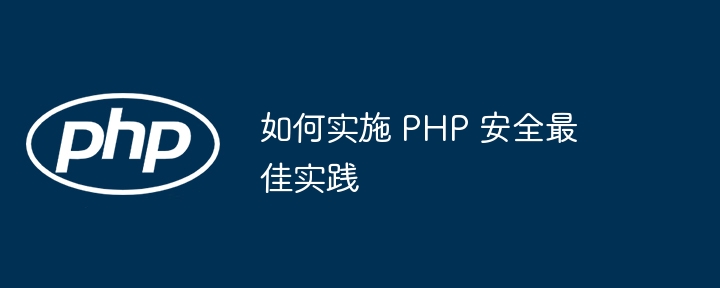 php

如何实施 PHP 安全最佳实践